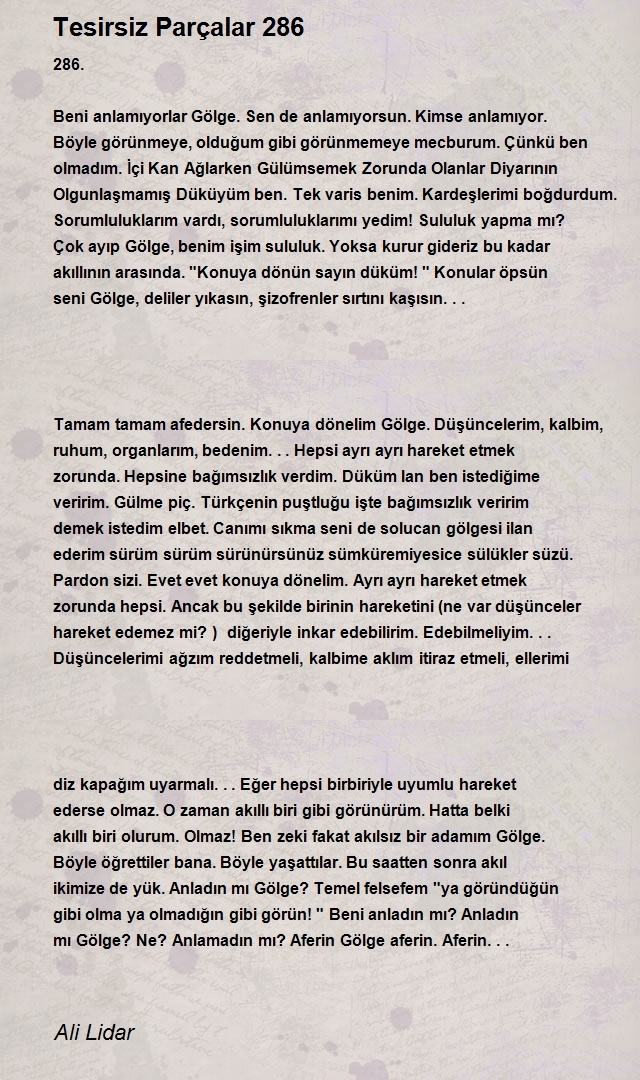 Tesirsiz Parçalar 286

286.

Beni anlamıyorlar Gölge. Sen de anlamıyorsun. Kimse anlamıyor. Böyle görünmeye, olduğum gibi görünmemeye mecburum. Çünkü ben olmadım. İçi Kan Ağlarken Gülümsemek Zorunda Olanlar Diyarının Olgunlaşmamış Düküyüm ben. Tek varis benim. Kardeşlerimi boğdurdum. Sorumluluklarım vardı, sorumluluklarımı yedim! Sululuk yapma mı? Çok ayıp Gölge, benim işim sululuk. Yoksa kurur gideriz bu kadar akıllının arasında. "Konuya dönün sayın düküm! " Konular öpsün seni Gölge, deliler yıkasın, şizofrenler sırtını kaşısın. . .

Tamam tamam afedersin. Konuya dönelim Gölge. Düşüncelerim, kalbim, ruhum, organlarım, bedenim. . . Hepsi ayrı ayrı hareket etmek zorunda. Hepsine bağımsızlık verdim. Düküm lan ben istediğime veririm. Gülme piç. Türkçenin puştluğu işte bağımsızlık veririm demek istedim elbet. Canımı sıkma seni de solucan gölgesi ilan ederim sürüm sürüm sürünürsünüz sümküremiyesice sülükler süzü. Pardon sizi. Evet evet konuya dönelim. Ayrı ayrı hareket etmek zorunda hepsi. Ancak bu şekilde birinin hareketini (ne var düşünceler hareket edemez mi? ) diğeriyle inkar edebilirim. Edebilmeliyim. . . Düşüncelerimi ağzım reddetmeli, kalbime aklım itiraz etmeli, ellerimi

diz kapağım uyarmalı. . . Eğer hepsi birbiriyle uyumlu hareket ederse olmaz. O zaman akıllı biri gibi görünürüm. Hatta belki akıllı biri olurum. Olmaz! Ben zeki fakat akılsız bir adamım Gölge. Böyle öğrettiler bana. Böyle yaşattılar. Bu saatten sonra akıl ikimize de yük. Anladın mı Gölge? Temel felsefem "ya göründüğün gibi olma ya olmadığın gibi görün! " Beni anladın mı? Anladın mı Gölge? Ne? Anlamadın mı? Aferin Gölge aferin. Aferin. . .

Ali Lidar